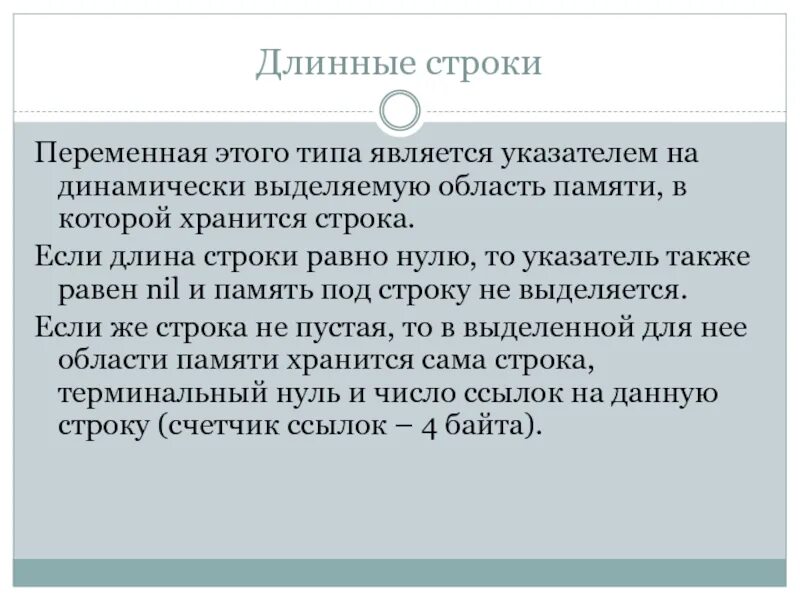 Длинные строки

Переменная этого типа является указателем на динамически выделяемую область памяти, в которой хранится строка.

Если длина строки равно нулю, то указатель также равен nil и память под строку не выделяется.

Если же строка не пустая, то в выделенной для нее области памяти хранится сама строка, терминальный нуль и число ссылок на данную строку (счетчик ссылок – 4 байта).